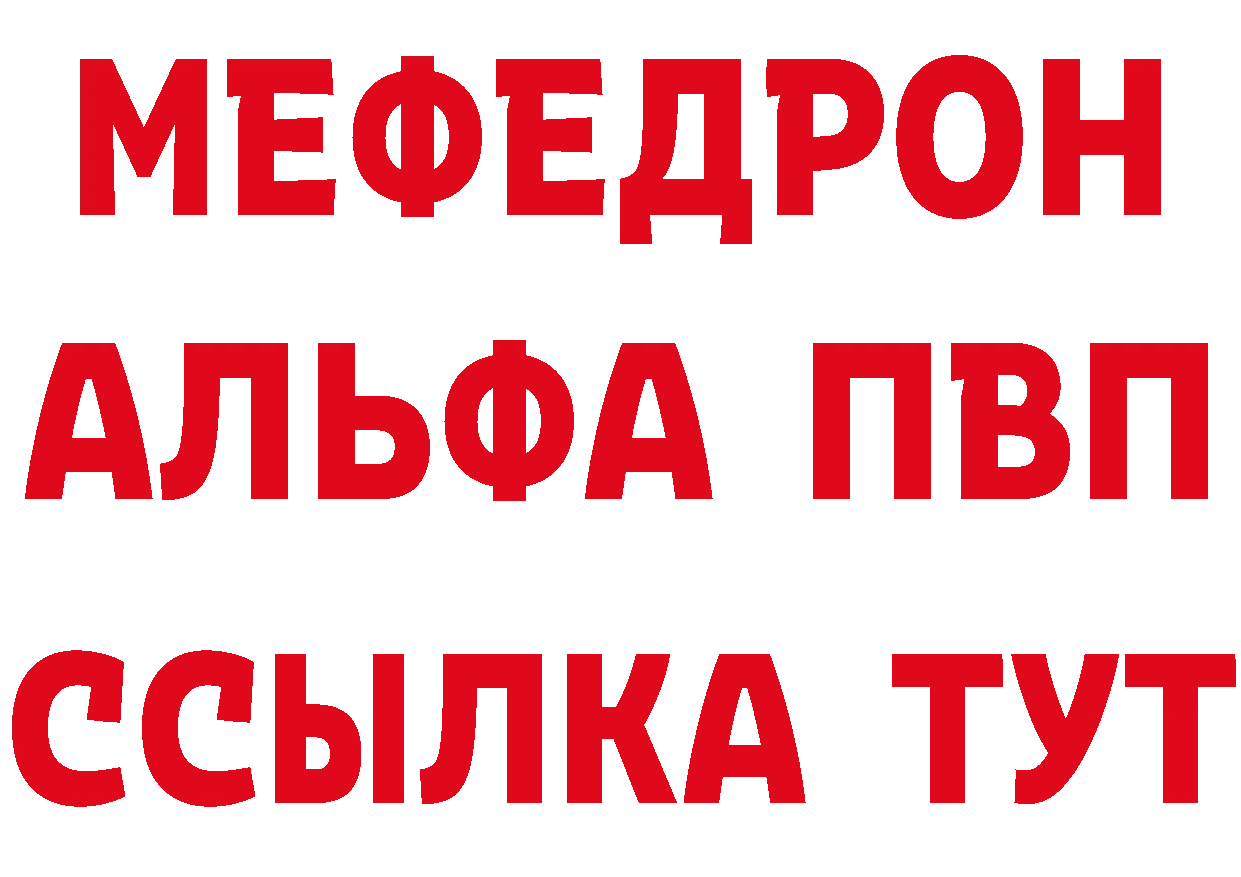 МЕФЕДРОН
АЛЬФА ПВП
ССЫЛКА ТУТ